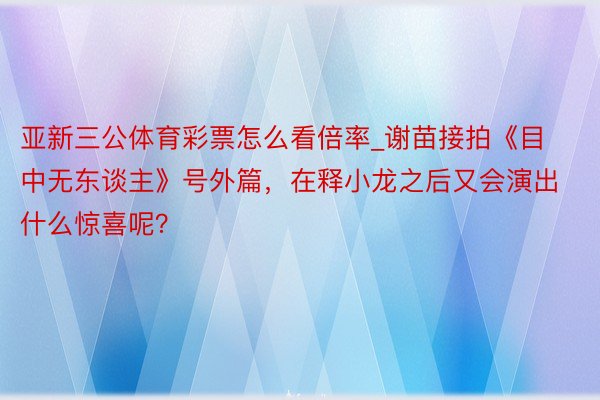 亚新三公体育彩票怎么看倍率_谢苗接拍《目中无东谈主》号外篇，在释小龙之后又会演出什么惊喜呢?